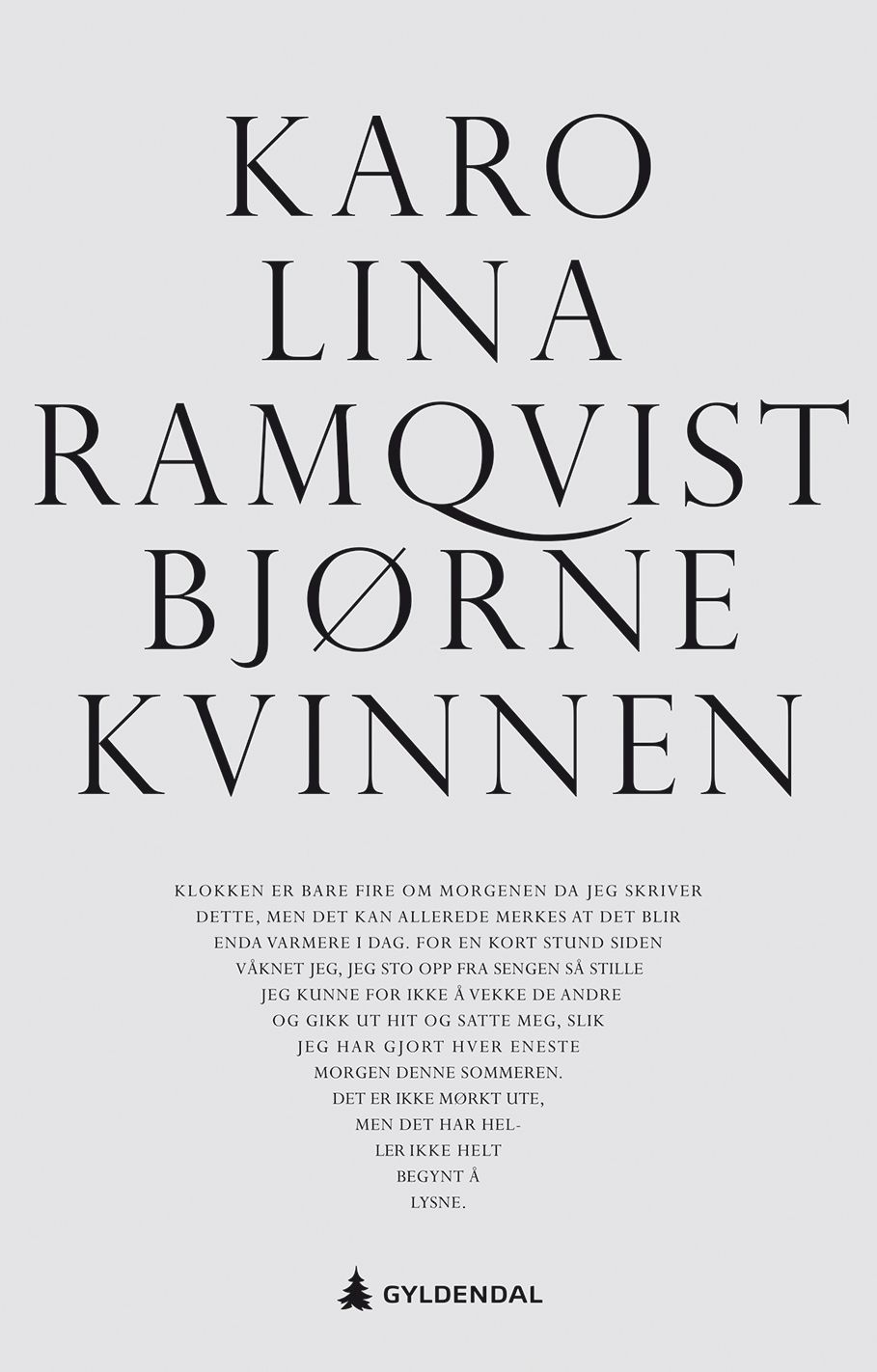 KARO
LINA
RAMQVIST
BJØRNE
KVINNEN

KLOKKEN ER BARE FIRE OM MORGENEN DA JEG SKRIVER DETTE, MEN DET KAN ALLEREDE MERKES AT DET BLIR ENDA VARMERE I DAG. FOR EN KORT STUND SIDEN VÅKNET JEG, JEG STO OPP FRA SENGEN SÅ STILLE JEG KUNNE FOR IKKE Å VEKKE DE ANDRE OG GIKK UT HIT OG SATTE MEG, SLIK JEG HAR GJORT HVER ENESTE MORGEN DENNE SOMMEREN. DET ER IKKE MØRKT UTE, MEN DET HAR HELLER IKKE HELT BEGYNT Å LYSNE.

GYLDENDAL